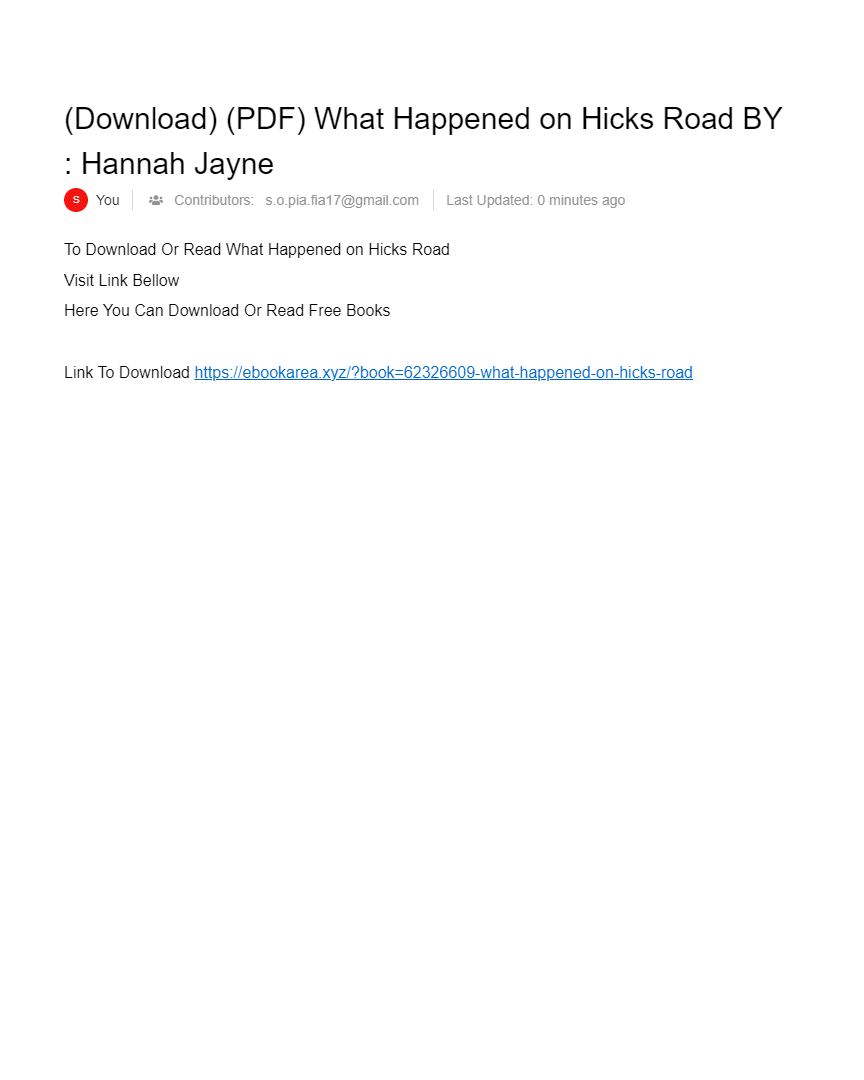 (Download) (PDF) What Happened on Hicks Road BY : Hannah Jayne

S You Contributors: s.o.pia.fia17@gmail.com Last Updated: 0 minutes ago

To Download Or Read What Happened on Hicks Road
Visit Link Bellow
Here You Can Download Or Read Free Books

Link To Download https://ebookarea.xyz/?book=62326609-what-happened-on-hicks-road